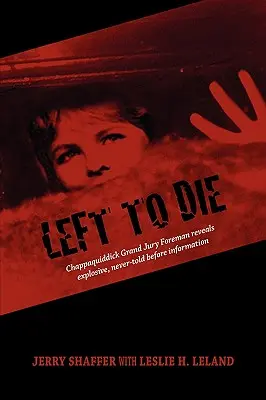 LEFT TO DIE

Chappaquiddick Grand Jury Foreman reveals explosive, never-told before information

JERRY SHAFFER WITH LESLIE H. LELAND